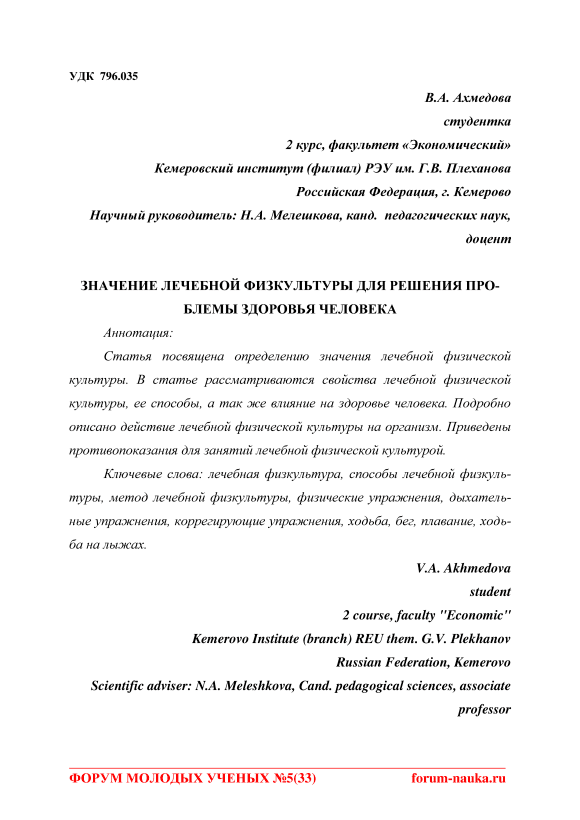 УДК 796.035

В.А. Ахмедова
студентка
2 курс, факультет «Экономический»
Кемеровский институт (филиал) РЭУ им. Г.В. Плеханова
Российская Федерация, г. Кемерово
Научный руководитель: Н.А. Мелешкова, канд. педагогических наук, доцент

ЗНАЧЕНИЕ ЛЕЧЕБНОЙ ФИЗКУЛЬТУРЫ ДЛЯ РЕШЕНИЯ ПРОБЛЕМЫ ЗДОРОВЬЯ ЧЕЛОВЕКА

Аннотация:

Статья посвящена определению значения лечебной физической культуры. В статье рассматриваются свойства лечебной физической культуры, ее способы, а так же влияние на здоровье человека. Подробно описано действие лечебной физической культуры на организм. Приведены противопоказания для занятий лечебной физической культурой.

Ключевые слова: лечебная физкультура, способы лечебной физкультуры, метод лечебной физкультуры, физические упражнения, дыхательные упражнения, коррегирующие упражнения, ходьба, бег, плавание, ходьба на лыжах.

V.A. Akhmedova
student
2 course, faculty "Economic"
Kemerovo Institute (branch) REU them. G.V. Plekhanov
Russian Federation, Kemerovo
Scientific adviser: N.A. Meleshkova, Cand. pedagogical sciences, associate professor

ФОРУМ МОЛОДЫХ УЧЕНЫХ №5(33) forum-nauka.ru